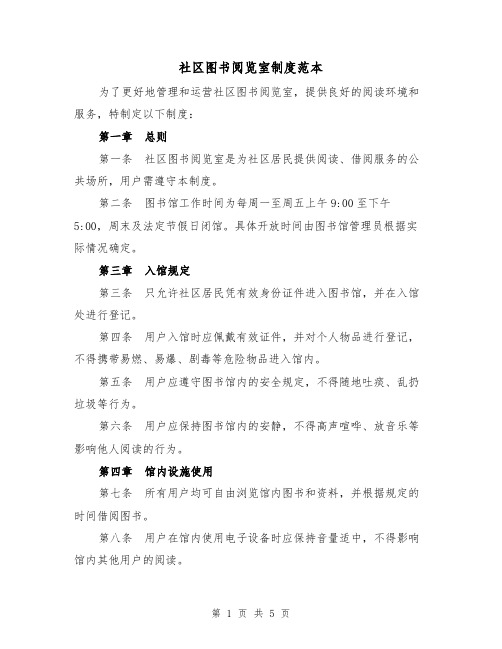 社区图书阅览室制度范本

为了更好地管理和运营社区图书阅览室，提供良好的阅读环境和服务，特制定以下制度：

第一章 总则

第一条 社区图书阅览室是为社区居民提供阅读、借阅服务的公共场所，用户需遵守本制度。

第二条 图书馆工作时间为每周一至周五上午 9:00 至下午 5:00，周末及法定节假日闭馆。具体开放时间由图书馆管理员根据实际情况确定。

第三章 入馆规定

第三条 只允许社区居民凭有效身份证件进入图书馆，并在入馆处进行登记。

第四条 用户入馆时应佩戴有效证件，并对个人物品进行登记，不得携带易燃、易爆、剧毒等危险物品进入馆内。

第五条 用户应遵守图书馆内的安全规定，不得随地吐痰、乱扔垃圾等行为。

第六条 用户应保持图书馆内的安静，不得高声喧哗、放音乐等影响他人阅读的行为。

第四章 馆内设施使用

第七条 所有用户均可自由浏览馆内图书和资料，并根据规定的时间借阅图书。

第八条 用户在馆内使用电子设备时应保持音量适中，不得影响馆内其他用户的阅读。

第 1 页 共 5 页